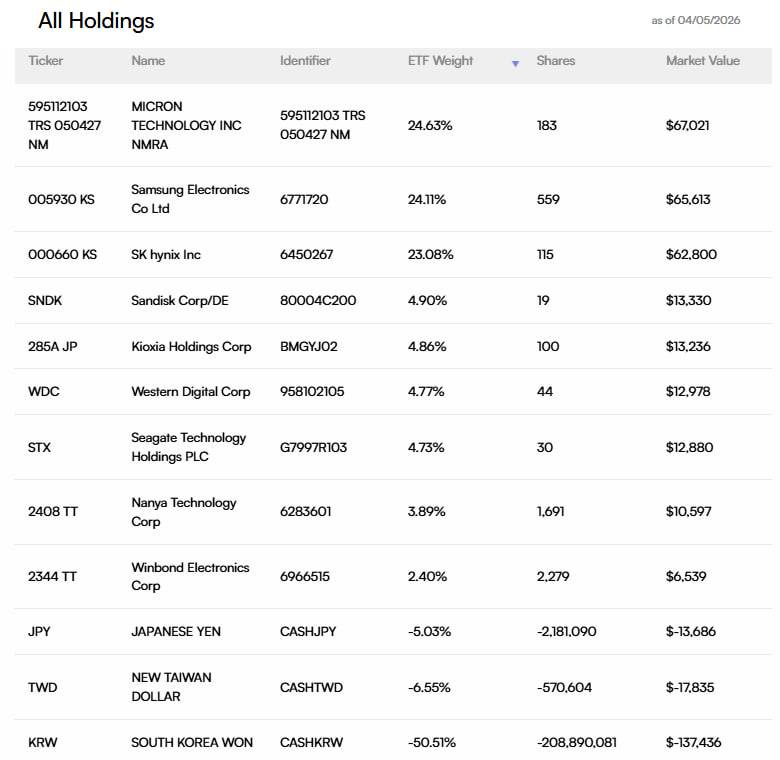 All Holdings

as of 04/05/2026

| Ticker | Name | Identifier | ETF Weight | Shares | Market Value |
|---|---|---|---|---|---|
| 595112103 TRS 050427 NM | MICRON TECHNOLOGY INC NMRA | 595112103 TRS 050427 NM | 24.63% | 183 | $67,021 |
| 005930 KS | Samsung Electronics Co Ltd | 6771720 | 24.11% | 559 | $65,613 |
| 000660 KS | SK hynix Inc | 6450267 | 23.08% | 115 | $62,800 |
| SNDK | Sandisk Corp/DE | 80004C200 | 4.90% | 19 | $13,330 |
| 285A JP | Kioxia Holdings Corp | BMGYJ02 | 4.86% | 100 | $13,236 |
| WDC | Western Digital Corp | 958102105 | 4.77% | 44 | $12,978 |
| STX | Seagate Technology Holdings PLC | G7997R103 | 4.73% | 30 | $12,880 |
| 2408 TT | Nanya Technology Corp | 6283601 | 3.89% | 1,691 | $10,597 |
| 2344 TT | Winbond Electronics Corp | 6966515 | 2.40% | 2,279 | $6,539 |
| JPY | JAPANESE YEN | CASHJPY | -5.03% | -2,181,090 | $-13,686 |
| TWD | NEW TAIWAN DOLLAR | CASHTWD | -6.55% | -570,604 | $-17,835 |
| KRW | SOUTH KOREA WON | CASHKRW | -50.51% | -208,890,081 | $-137,436 |